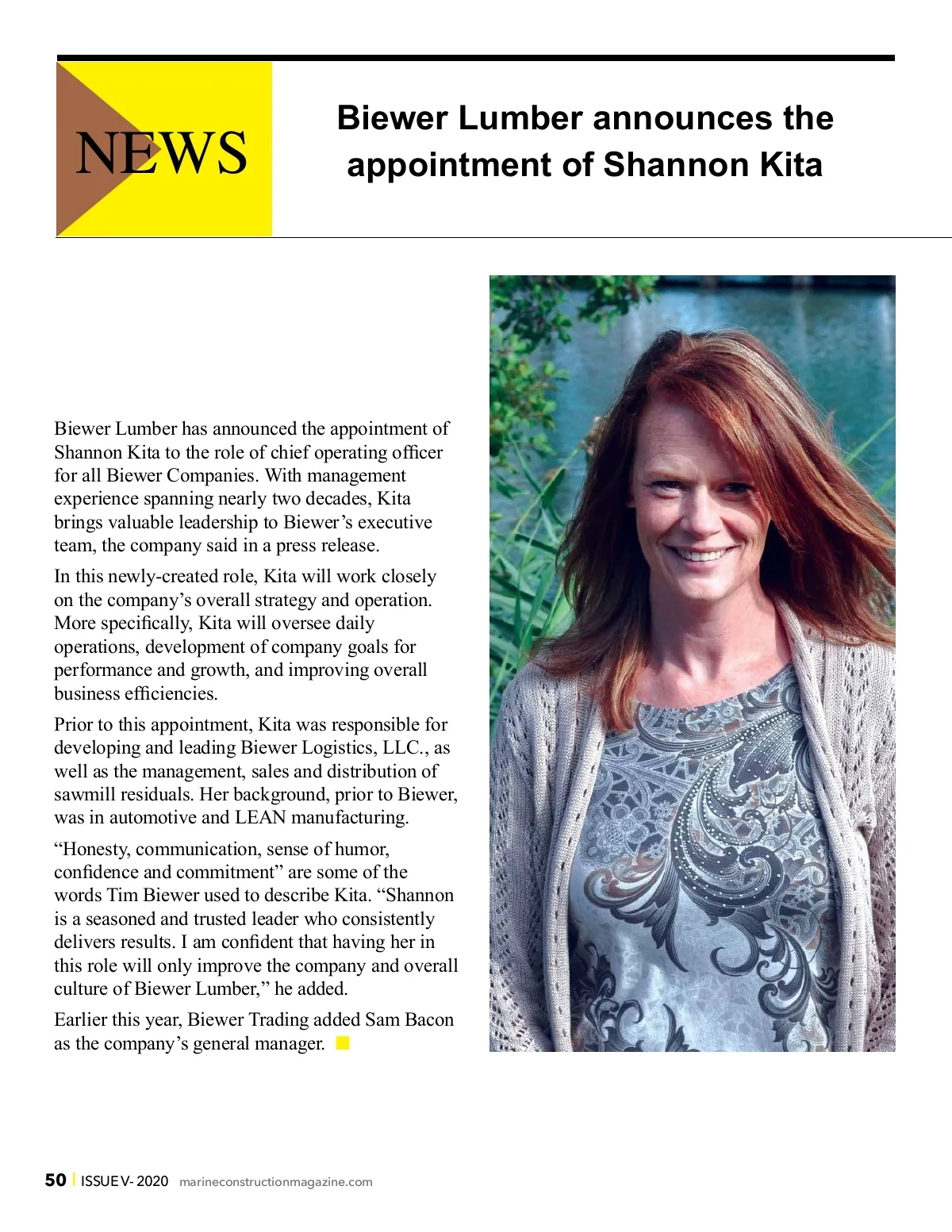 NEWS

Biewer Lumber announces the appointment of Shannon Kita

Biewer Lumber has announced the appointment of Shannon Kita to the role of chief operating officer for all Biewer Companies. With management experience spanning nearly two decades, Kita brings valuable leadership to Biewer's executive team, the company said in a press release.

In this newly-created role, Kita will work closely on the company's overall strategy and operation. More specifically, Kita will oversee daily operations, development of company goals for performance and growth, and improving overall business efficiencies.

Prior to this appointment, Kita was responsible for developing and leading Biewer Logistics, LLC., as well as the management, sales and distribution of sawmill residuals. Her background, prior to Biewer, was in automotive and LEAN manufacturing.

"Honesty, communication, sense of humor, confidence and commitment" are some of the words Tim Biewer used to describe Kita. "Shannon is a seasoned and trusted leader who consistently delivers results. I am confident that having her in this role will only improve the company and overall culture of Biewer Lumber," he added.

Earlier this year, Biewer Trading added Sam Bacon as the company's general manager.

50 | ISSUE V- 2020 marineconstructionmagazine.com